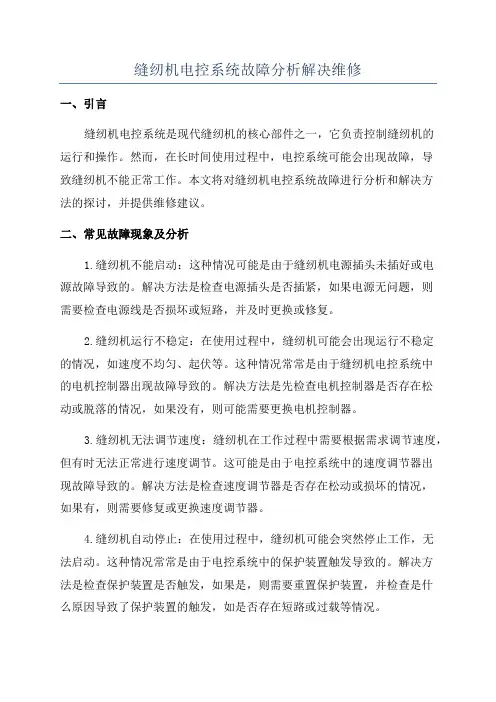 缝纫机电控系统故障分析解决维修

一、引言

缝纫机电控系统是现代缝纫机的核心部件之一，它负责控制缝纫机的运行和操作。然而，在长时间使用过程中，电控系统可能会出现故障，导致缝纫机不能正常工作。本文将对缝纫机电控系统故障进行分析和解决方法的探讨，并提供维修建议。

二、常见故障现象及分析

1.缝纫机不能启动：这种情况可能是由于缝纫机电源插头未插好或电源故障导致的。解决方法是检查电源插头是否插紧，如果电源无问题，则需要检查电源线是否损坏或短路，并及时更换或修复。

2.缝纫机运行不稳定：在使用过程中，缝纫机可能会出现运行不稳定的情况，如速度不均匀、起伏等。这种情况常常是由于缝纫机电控系统中的电机控制器出现故障导致的。解决方法是先检查电机控制器是否存在松动或脱落的情况，如果没有，则可能需要更换电机控制器。

3.缝纫机无法调节速度：缝纫机在工作过程中需要根据需求调节速度，但有时无法正常进行速度调节。这可能是由于电控系统中的速度调节器出现故障导致的。解决方法是检查速度调节器是否存在松动或损坏的情况，如果有，则需要修复或更换速度调节器。

4.缝纫机自动停止：在使用过程中，缝纫机可能会突然停止工作，无法启动。这种情况常常是由于电控系统中的保护装置触发导致的。解决方法是检查保护装置是否触发，如果是，则需要重置保护装置，并检查是什么原因导致了保护装置的触发，如是否存在短路或过载等情况。